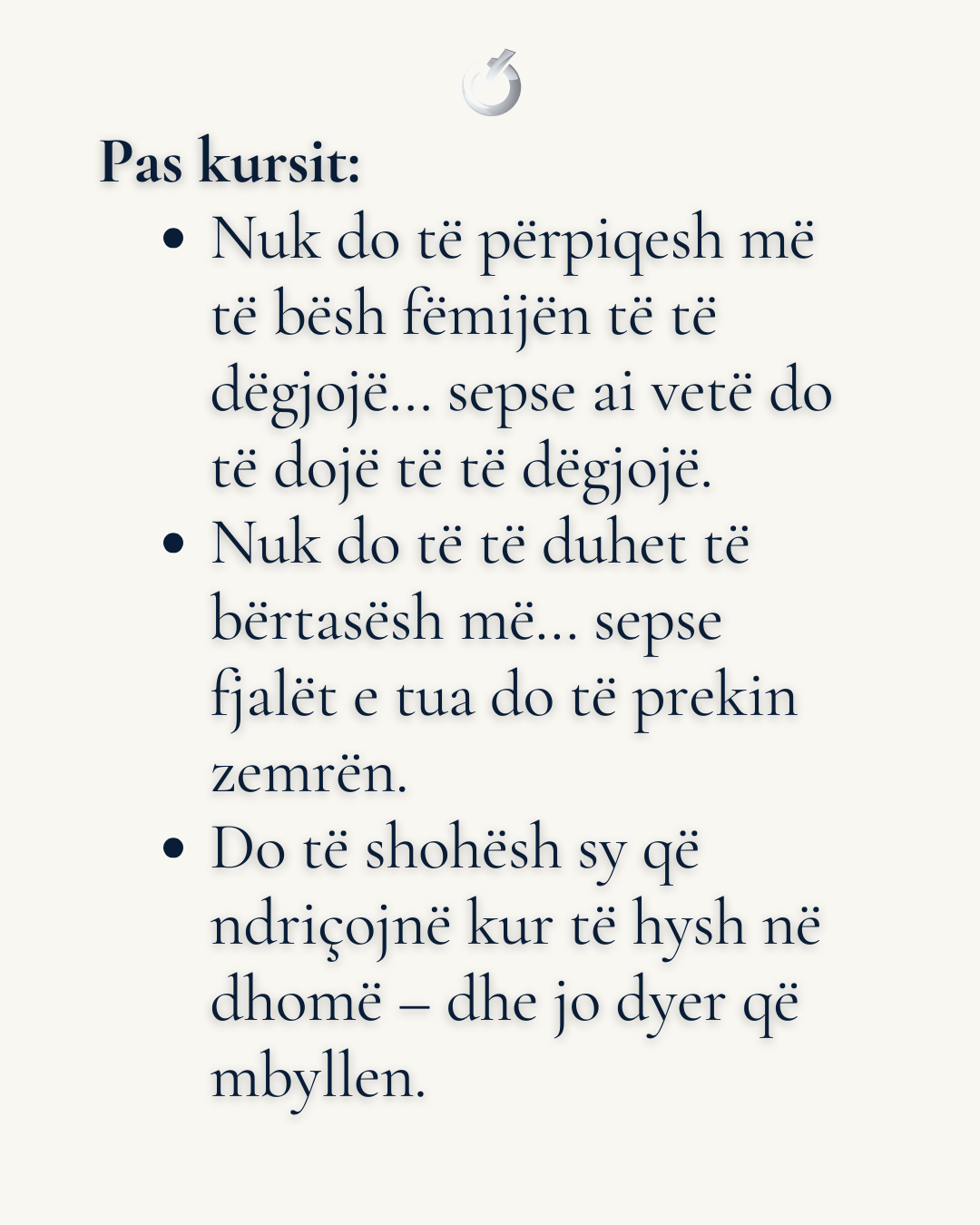 Pas kursit:

• Nuk do të përpiqesh më të bësh fëmijën të të dëgjojë... sepse ai vetë do të dojë të të dëgjojë.
• Nuk do të të duhet të bërtasësh më... sepse fjalët e tua do të prekin zemrën.
• Do të shohësh sy që ndriçojnë kur të hysh në dhomë – dhe jo dyer që mbyllen.